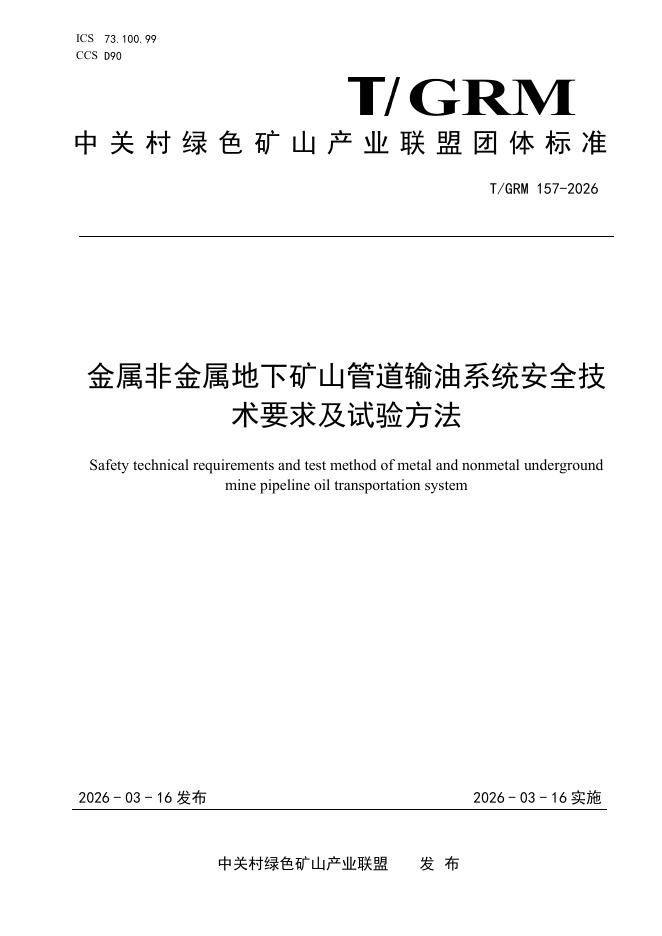 ICS 73.100.99
CCS D90

T/GRM

中关村绿色矿山产业联盟团体标准

T/GRM 157-2026

金属非金属地下矿山管道输油系统安全技术要求及试验方法

Safety technical requirements and test method of metal and nonmetal underground mine pipeline oil transportation system

2026 - 03 - 16 发布

2026 - 03 - 16 实施

中关村绿色矿山产业联盟 发 布